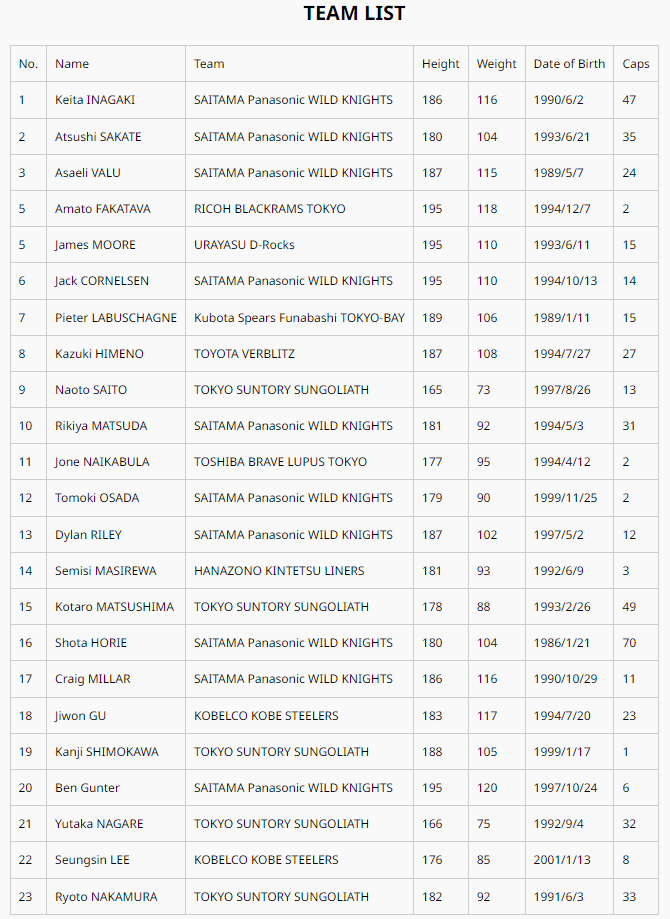 TEAM LIST

| No. | Name | Team | Height | Weight | Date of Birth | Caps |
|---|---|---|---|---|---|---|
| 1 | Keita INAGAKI | SAITAMA Panasonic WILD KNIGHTS | 186 | 116 | 1990/6/2 | 47 |
| 2 | Atsushi SAKATE | SAITAMA Panasonic WILD KNIGHTS | 180 | 104 | 1993/6/21 | 35 |
| 3 | Asaeli VALU | SAITAMA Panasonic WILD KNIGHTS | 187 | 115 | 1989/5/7 | 24 |
| 5 | Amato FAKATAVA | RICOH BLACKRAMS TOKYO | 195 | 118 | 1994/12/7 | 2 |
| 5 | James MOORE | URAYASU D-Rocks | 195 | 110 | 1993/6/11 | 15 |
| 6 | Jack CORNELSEN | SAITAMA Panasonic WILD KNIGHTS | 195 | 110 | 1994/10/13 | 14 |
| 7 | Pieter LABUSCHAGNE | Kubota Spears Funabashi TOKYO-BAY | 189 | 106 | 1989/1/11 | 15 |
| 8 | Kazuki HIMENO | TOYOTA VERBLITZ | 187 | 108 | 1994/7/27 | 27 |
| 9 | Naoto SAITO | TOKYO SUNTORY SUNGOLIATH | 165 | 73 | 1997/8/26 | 13 |
| 10 | Rikiya MATSUDA | SAITAMA Panasonic WILD KNIGHTS | 181 | 92 | 1994/5/3 | 31 |
| 11 | Jone NAIKABULA | TOSHIBA BRAVE LUPUS TOKYO | 177 | 95 | 1994/4/12 | 2 |
| 12 | Tomoki OSADA | SAITAMA Panasonic WILD KNIGHTS | 179 | 90 | 1999/11/25 | 2 |
| 13 | Dylan RILEY | SAITAMA Panasonic WILD KNIGHTS | 187 | 102 | 1997/5/2 | 12 |
| 14 | Semisi MASIREWA | HANAZONO KINTETSU LINERS | 181 | 93 | 1992/6/9 | 3 |
| 15 | Kotaro MATSUSHIMA | TOKYO SUNTORY SUNGOLIATH | 178 | 88 | 1993/2/26 | 49 |
| 16 | Shota HORIE | SAITAMA Panasonic WILD KNIGHTS | 180 | 104 | 1986/1/21 | 70 |
| 17 | Craig MILLAR | SAITAMA Panasonic WILD KNIGHTS | 186 | 116 | 1990/10/29 | 11 |
| 18 | Jiwon GU | KOBELCO KOBE STEELERS | 183 | 117 | 1994/7/20 | 23 |
| 19 | Kanji SHIMOKAWA | TOKYO SUNTORY SUNGOLIATH | 188 | 105 | 1999/1/17 | 1 |
| 20 | Ben Gunter | SAITAMA Panasonic WILD KNIGHTS | 195 | 120 | 1997/10/24 | 6 |
| 21 | Yutaka NAGARE | TOKYO SUNTORY SUNGOLIATH | 166 | 75 | 1992/9/4 | 32 |
| 22 | Seungsin LEE | KOBELCO KOBE STEELERS | 176 | 85 | 2001/1/13 | 8 |
| 23 | Ryoto NAKAMURA | TOKYO SUNTORY SUNGOLIATH | 182 | 92 | 1991/6/3 | 33 |